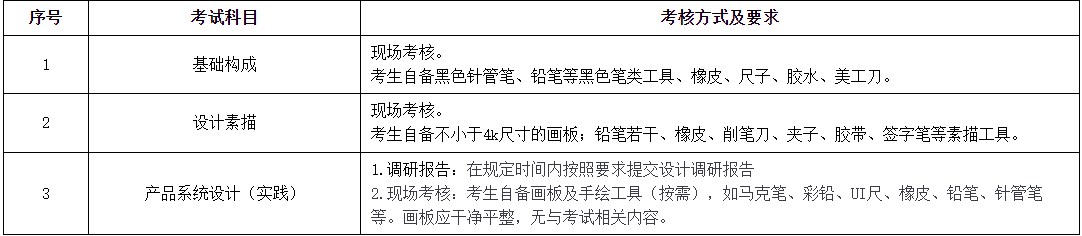 | 序号 | 考试科目 | 考核方式及要求 |
|---|---|---|
| 1 | 基础构成 | 现场考核。<br>考生自备黑色针管笔、铅笔等黑色笔类工具、橡皮、尺子、胶水、美工刀。 |
| 2 | 设计素描 | 现场考核。<br>考生自备不小于4k尺寸的画板；铅笔若干、橡皮、削笔刀、夹子、胶带、签字笔等素描工具。 |
| 3 | 产品系统设计（实践） | 1.调研报告：在规定时间内按照要求提交设计调研报告<br>2.现场考核：考生自备画板及手绘工具（按需），如马克笔、彩铅、UI尺、橡皮、铅笔、针管笔等。画板应干净平整，无与考试相关内容。 |